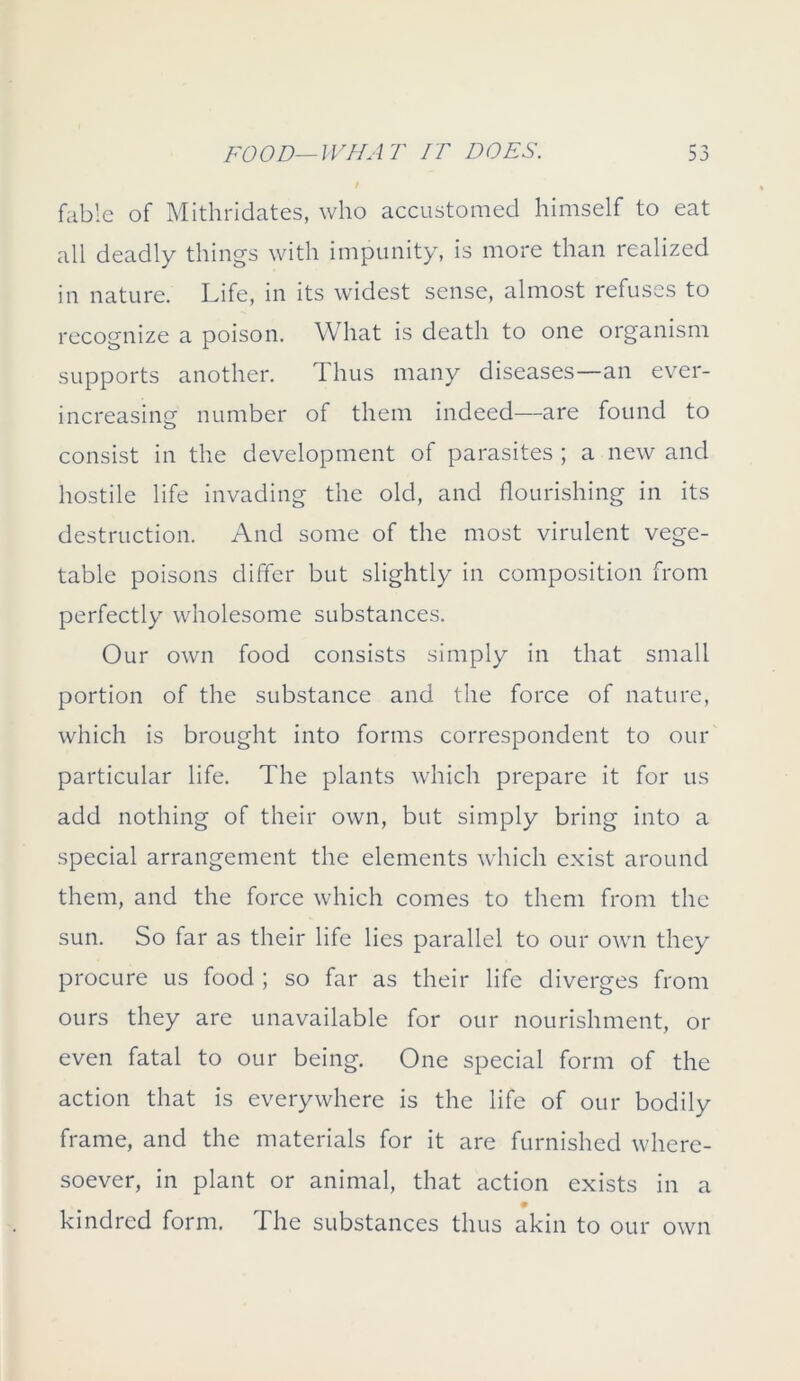 FOOD—WHAT IT DOES. 53

fable of Mithridates, who accustomed himself to eat all deadly things with impunity, is more than realized in nature. Life, in its widest sense, almost refuses to recognize a poison. What is death to one organism supports another. Thus many diseases—an ever-increasing number of them indeed—are found to consist in the development of parasites ; a new and hostile life invading the old, and flourishing in its destruction. And some of the most virulent vegetable poisons differ but slightly in composition from perfectly wholesome substances.

Our own food consists simply in that small portion of the substance and the force of nature, which is brought into forms correspondent to our particular life. The plants which prepare it for us add nothing of their own, but simply bring into a special arrangement the elements which exist around them, and the force which comes to them from the sun. So far as their life lies parallel to our own they procure us food ; so far as their life diverges from ours they are unavailable for our nourishment, or even fatal to our being. One special form of the action that is everywhere is the life of our bodily frame, and the materials for it are furnished wheresoever, in plant or animal, that action exists in a kindred form. The substances thus akin to our own